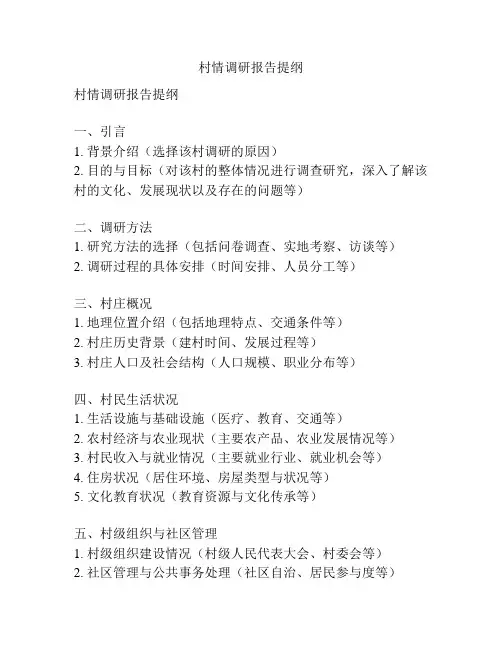 村情调研报告提纲

村情调研报告提纲

一、引言
1. 背景介绍（选择该村调研的原因）
2. 目的与目标（对该村的整体情况进行调查研究，深入了解该村的文化、发展现状以及存在的问题等）

二、调研方法
1. 研究方法的选择（包括问卷调查、实地考察、访谈等）
2. 调研过程的具体安排（时间安排、人员分工等）

三、村庄概况
1. 地理位置介绍（包括地理特点、交通条件等）
2. 村庄历史背景（建村时间、发展过程等）
3. 村庄人口及社会结构（人口规模、职业分布等）

四、村民生活状况
1. 生活设施与基础设施（医疗、教育、交通等）
2. 农村经济与农业现状（主要农产品、农业发展情况等）
3. 村民收入与就业情况（主要就业行业、就业机会等）
4. 住房状况（居住环境、房屋类型与状况等）
5. 文化教育状况（教育资源与文化传承等）

五、村级组织与社区管理
1. 村级组织建设情况（村级人民代表大会、村委会等）
2. 社区管理与公共事务处理（社区自治、居民参与度等）